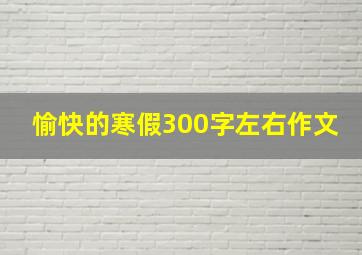 愉快的寒假300字左右作文